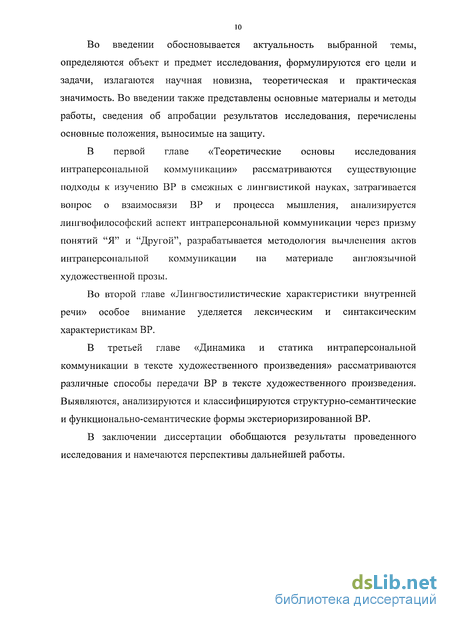 10

Во введении обосновывается актуальность выбранной темы, определяются объект и предмет исследования, формулируются его цели и задачи, излагаются научная новизна, теоретическая и практическая значимость. Во введении также представлены основные материалы и методы работы, сведения об апробации результатов исследования, перечислены основные положения, выносимые на защиту.

В первой главе «Теоретические основы исследования интраперсональной коммуникации» рассматриваются существующие подходы к изучению ВР в смежных с лингвистикой науках, затрагивается вопрос о взаимосвязи ВР и процесса мышления, анализируется лингвофилософский аспект интраперсональной коммуникации через призму понятий “Я” и “Другой”, разрабатывается методология вычленения актов интраперсональной коммуникации на материале англоязычной художественной прозы.

Во второй главе «Лингвостилистические характеристики внутренней речи» особое внимание уделяется лексическим и синтаксическим характеристикам ВР.

В третьей главе «Динамика и статика интраперсональной коммуникации в тексте художественного произведения» рассматриваются различные способы передачи ВР в тексте художественного произведения. Выявляются, анализируются и классифицируются структурно-семантические и функционально-семантические формы экстериоризированной ВР.

В заключении диссертации обобщаются результаты проведенного исследования и намечаются перспективы дальнейшей работы.

dsLib.net
библиотека диссертаций